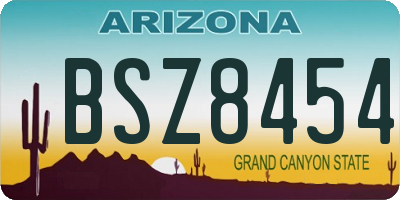 ARIZONA

BSZ8454

GRAND CANYON STATE